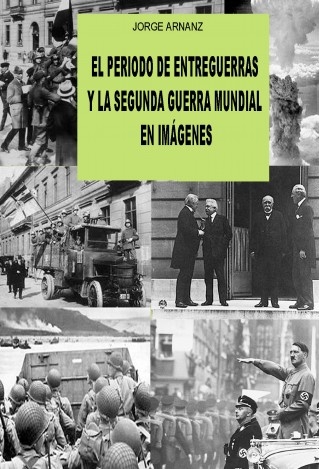 JORGE ARNANZ

EL PERIODO DE ENTREGUERRAS Y LA SEGUNDA GUERRA MUNDIAL EN IMÁGENES